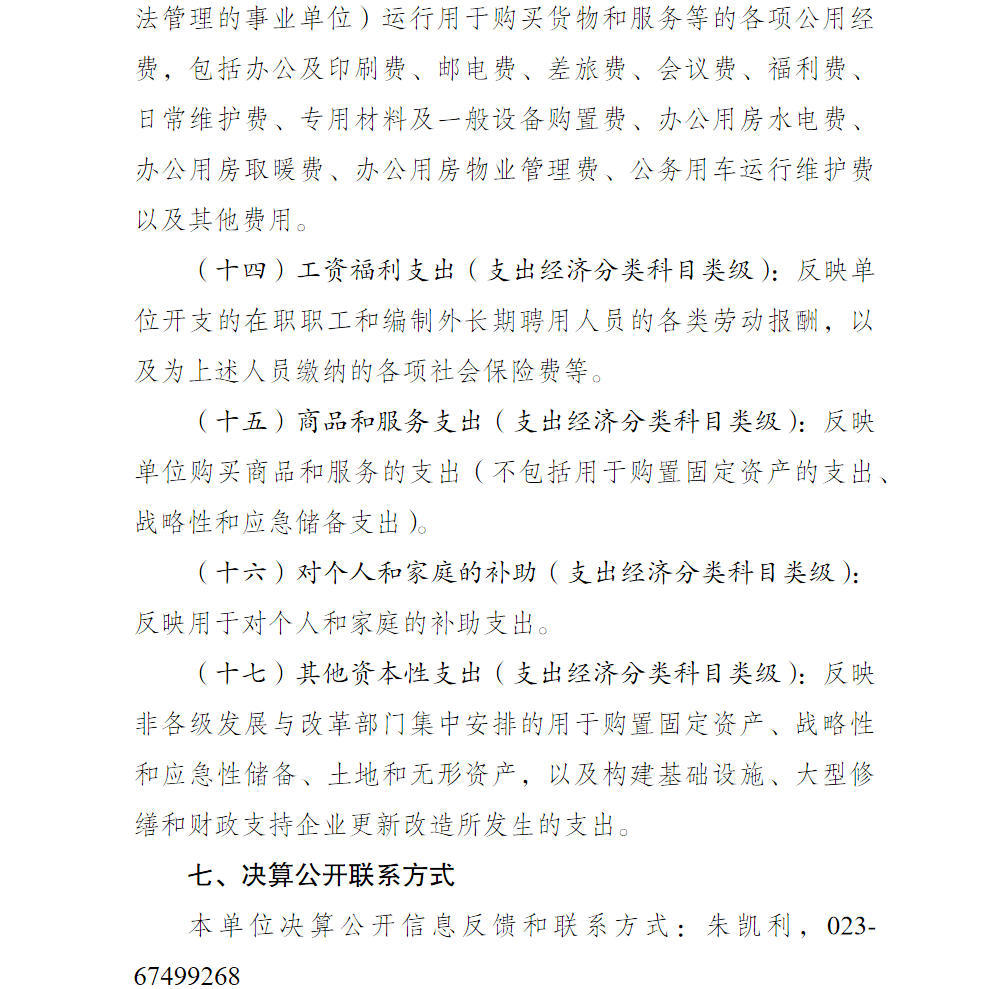 法管理的事业单位）运行用于购买货物和服务等的各项公用经费，包括办公及印刷费、邮电费、差旅费、会议费、福利费、日常维护费、专用材料及一般设备购置费、办公用房水电费、办公用房取暖费、办公用房物业管理费、公务用车运行维护费以及其他费用。

（十四）工资福利支出（支出经济分类科目类级）：反映单位开支的在职职工和编制外长期聘用人员的各类劳动报酬，以及为上述人员缴纳的各项社会保险费等。

（十五）商品和服务支出（支出经济分类科目类级）：反映单位购买商品和服务的支出（不包括用于购置固定资产的支出、战略性和应急储备支出）。

（十六）对个人和家庭的补助（支出经济分类科目类级）：反映用于对个人和家庭的补助支出。

（十七）其他资本性支出（支出经济分类科目类级）：反映非各级发展与改革部门集中安排的用于购置固定资产、战略性和应急性储备、土地和无形资产，以及构建基础设施、大型修缮和财政支持企业更新改造所发生的支出。

七、决算公开联系方式

本单位决算公开信息反馈和联系方式：朱凯利，023-67499268